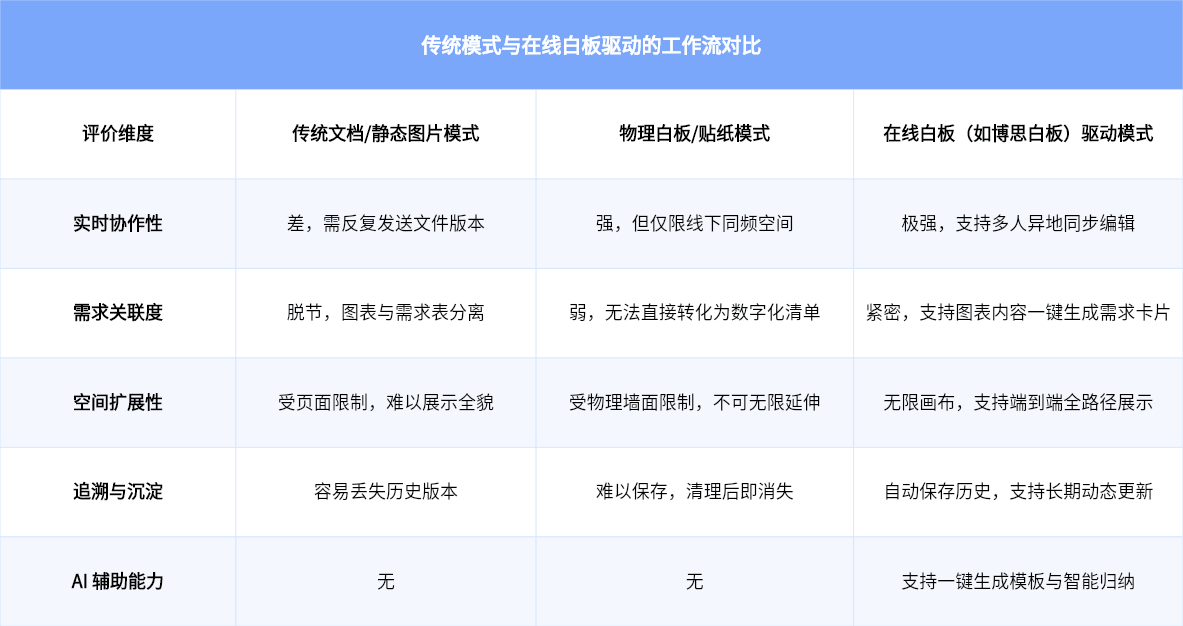 传统模式与在线白板驱动的工作流对比

| 评价维度 | 传统文档/静态图片模式 | 物理白板/贴纸模式 | 在线白板（如博思白板）驱动模式 |
|---|---|---|---|
| 实时协作性 | 差，需反复发送文件版本 | 强，但仅限线下同频空间 | 极强，支持多人异地同步编辑 |
| 需求关联度 | 脱节，图表与需求表分离 | 弱，无法直接转化为数字化清单 | 紧密，支持图表内容一键生成需求卡片 |
| 空间扩展性 | 受页面限制，难以展示全貌 | 受物理墙面限制，不可无限延伸 | 无限画布，支持端到端全路径展示 |
| 追溯与沉淀 | 容易丢失历史版本 | 难以保存，清理后即消失 | 自动保存历史，支持长期动态更新 |
| AI 辅助能力 | 无 | 无 | 支持一键生成模板与智能归纳 |